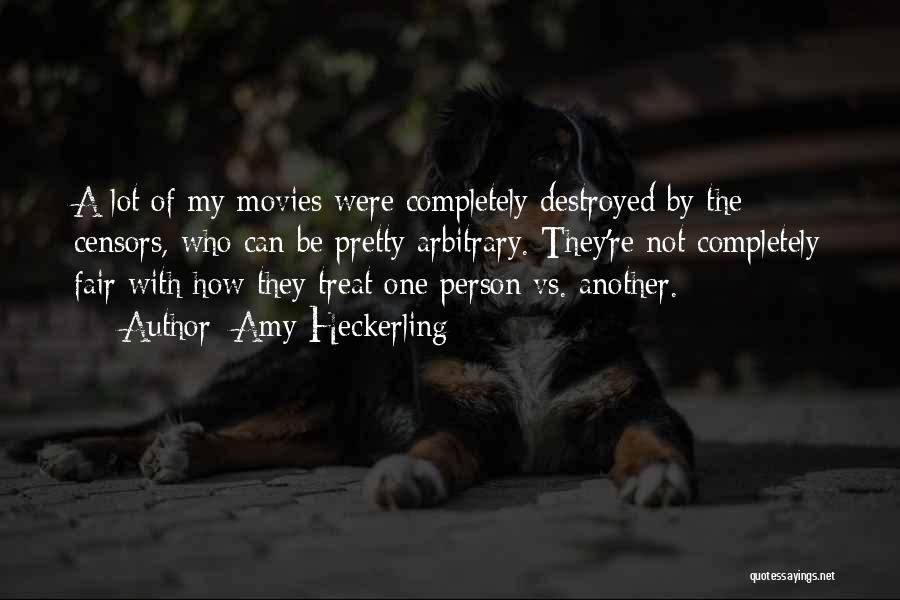 A lot of my movies were completely destroyed by the censors, who can be pretty arbitrary. They're not completely fair with how they treat one person vs. another.

— Author: Amy Heckerling

quotessayings.net